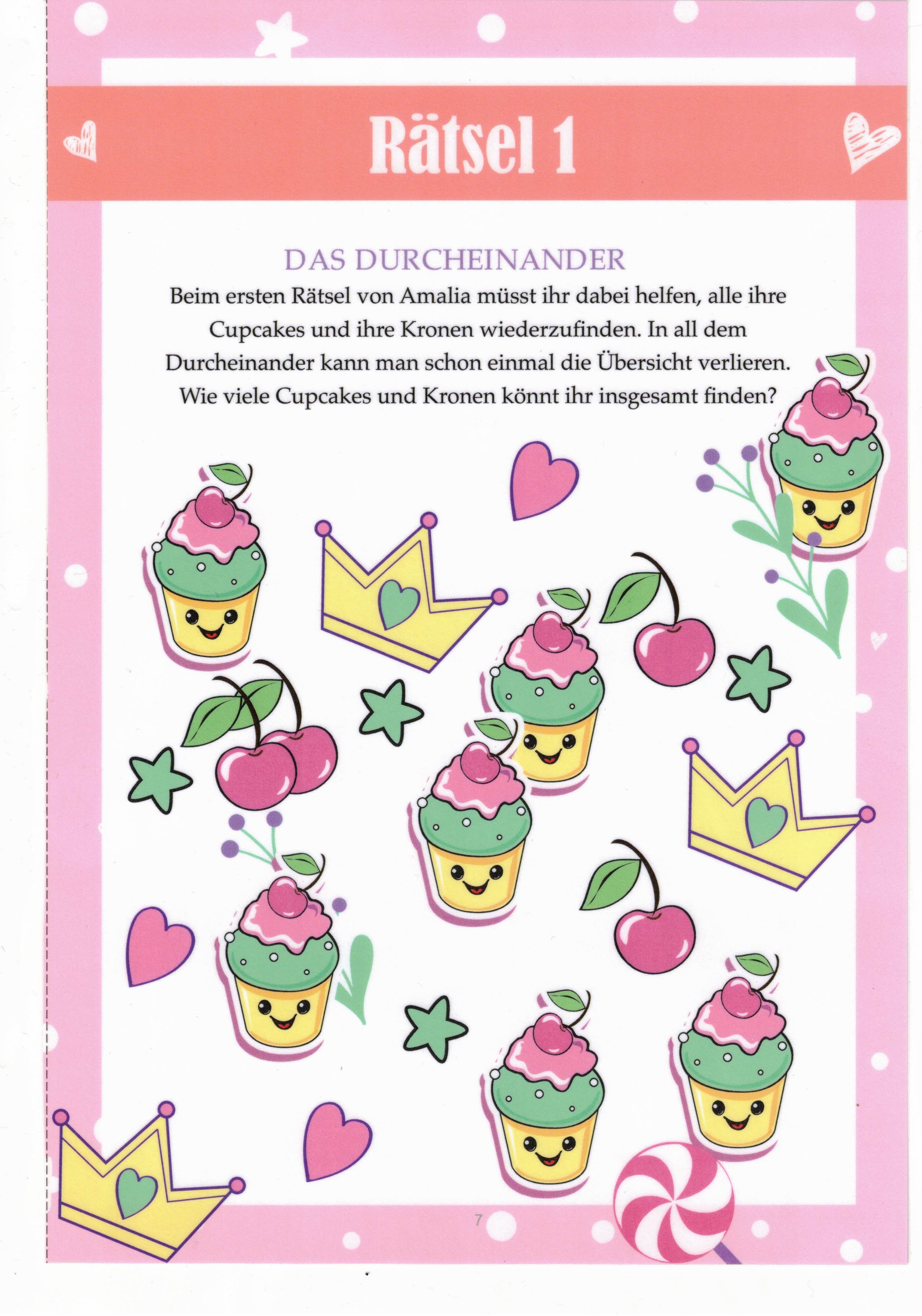 Rätsel 1

DAS DURCHEINANDER

Beim ersten Rätsel von Amalia müsst ihr dabei helfen, alle ihre Cupcakes und ihre Kronen wiederzufinden. In all dem Durcheinander kann man schon einmal die Übersicht verlieren. Wie viele Cupcakes und Kronen könnt ihr insgesamt finden?

7